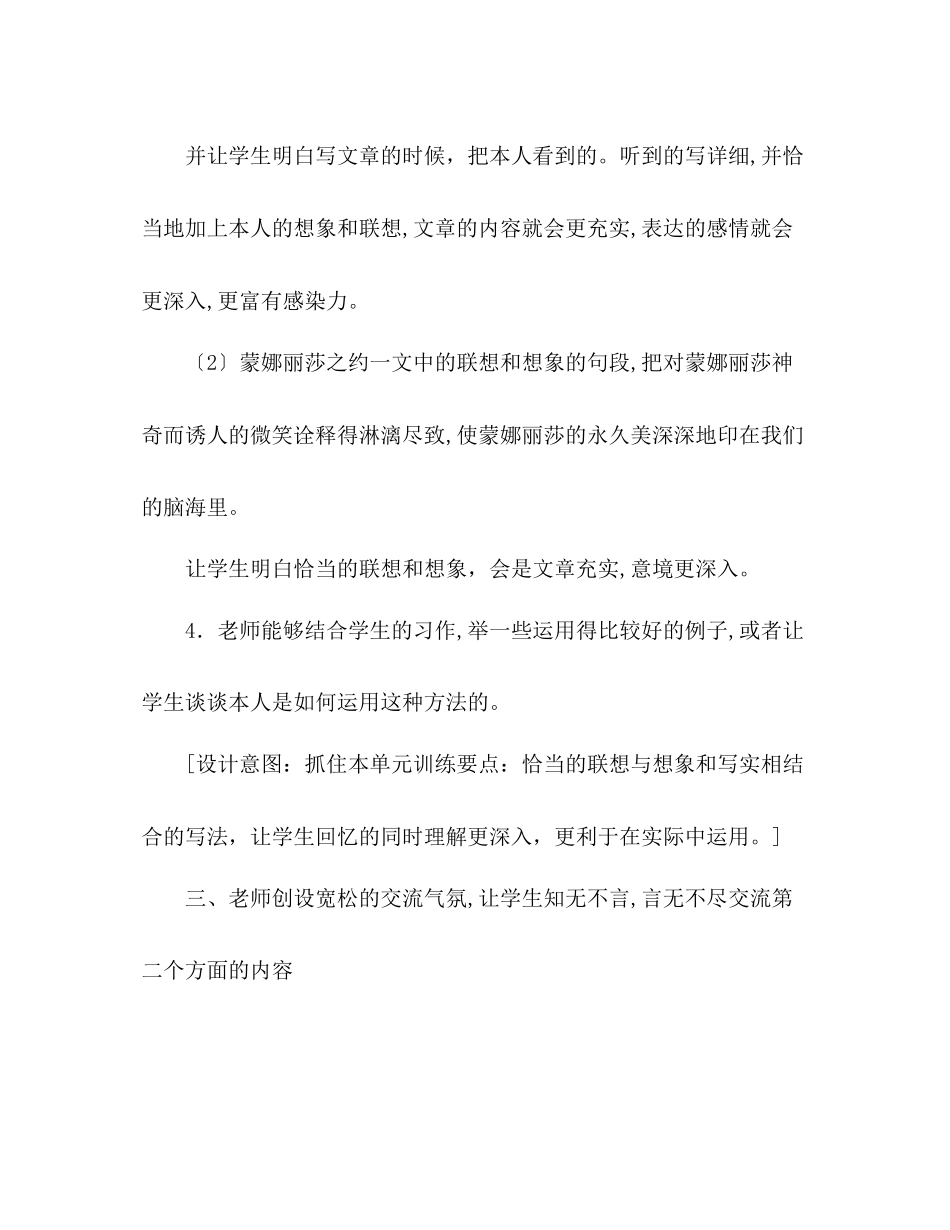 并让学生明白写文章的时候，把本人看到的。听到的写详细,并恰当地加上本人的想象和联想,文章的内容就会更充实,表达的感情就会更深入,更富有感染力。

〔2〕蒙娜丽莎之约一文中的联想和想象的句段,把对蒙娜丽莎神奇而诱人的微笑诠释得淋漓尽致,使蒙娜丽莎的永久美深深地印在我们的脑海里。

让学生明白恰当的联想和想象，会是文章充实,意境更深入。

4．老师能够结合学生的习作,举一些运用得比较好的例子,或者让学生谈谈本人是如何运用这种方法的。

［设计意图：抓住本单元训练要点：恰当的联想与想象和写实相结合的写法，让学生回忆的同时理解更深入，更利于在实际中运用。］

三、老师创设宽松的交流气氛,让学生知无不言,言无不尽交流第二个方面的内容